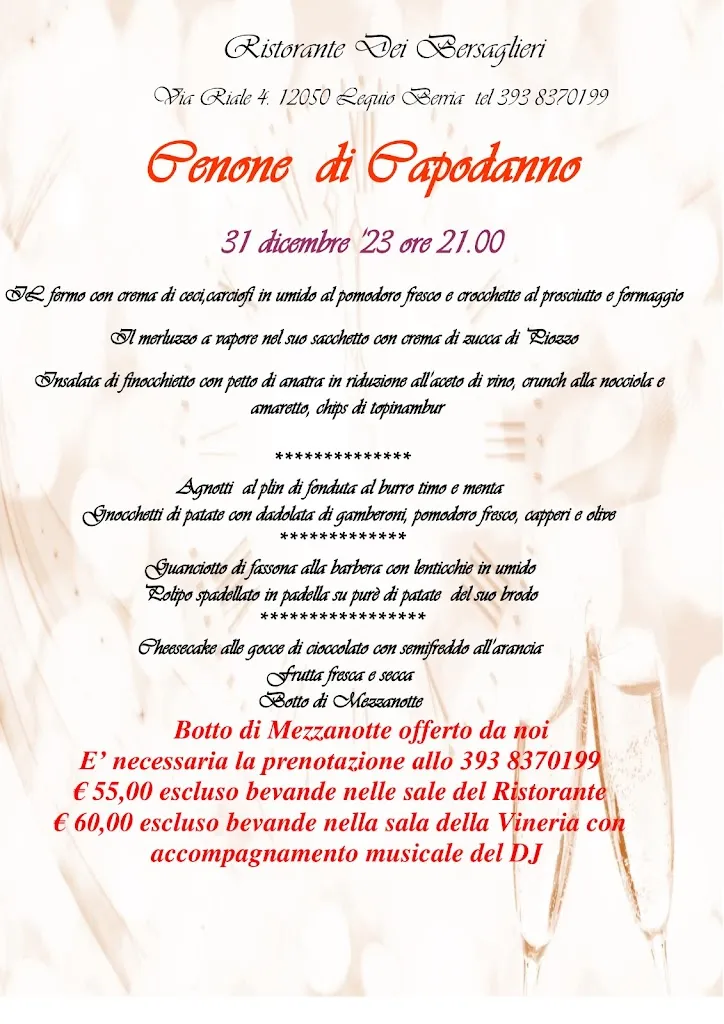 Ristorante Dei Bersaglieri

Via Riale 4. 12050 Lequio Berria tel 393 8370199

Cenone di Capodanno

31 dicembre '23 ore 21.00

IL formo con crema di ceci,carciofi in umido al pomodoro fresco e crocchette al prosciutto e formaggio

Il merluzzo a vapore nel suo sacchetto con crema di zucca di Piozzo

Insalata di finocchietto con petto di anatra in riduzione all'aceto di vino, crunch alla nocciola e amaretto, chips di topinambur

**************

Agnotti al plin di fonduta al burro timo e menta
Gnocchetti di patate con dadolata di gamberoni, pomodoro fresco, capperi e olive
*************
Guanciotto di fassona alla barbera con lenticchie in umido
Polipo spadellato in padella su purè di patate del suo brodo
*****************
Cheesecake alle gocce di cioccolato con semifreddo all'arancia
Frutta fresca e secca
Botto di Mezzanotte
Botto di Mezzanotte offerto da noi
E' necessaria la prenotazione allo 393 8370199
€ 55,00 escluso bevande nelle sale del Ristorante
€ 60,00 escluso bevande nella sala della Vineria con accompagnamento musicale del DJ